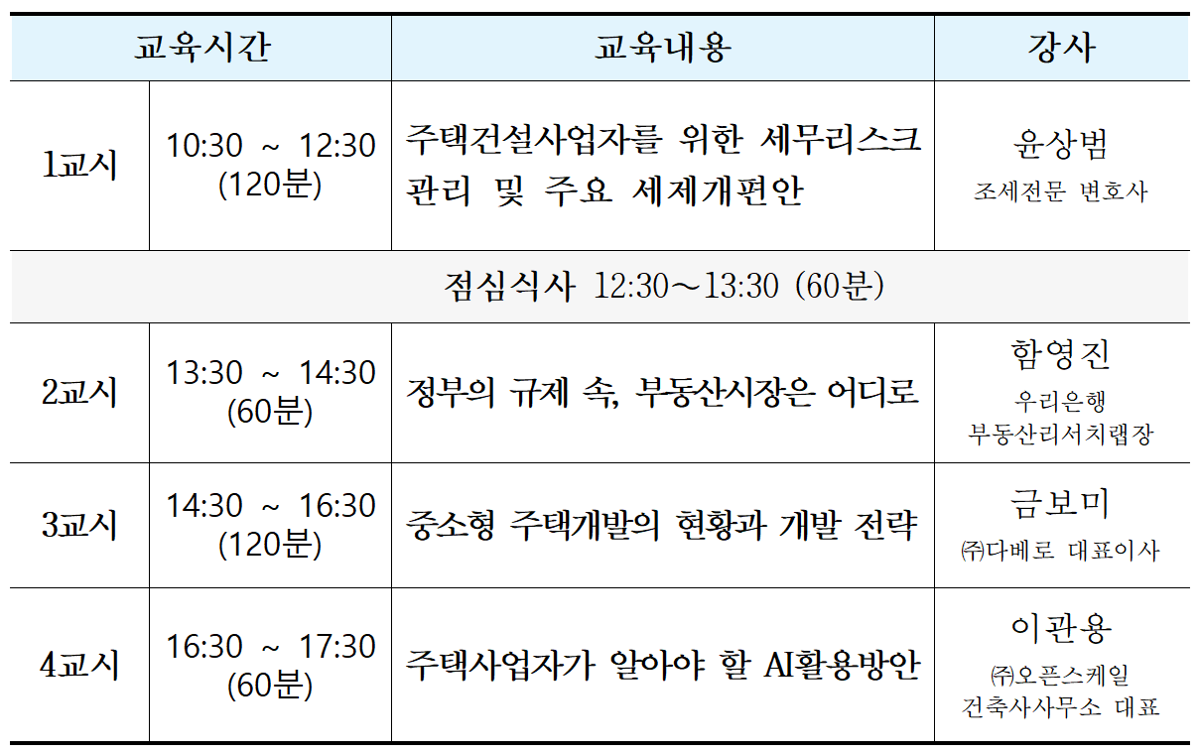 | 교육시간 | | 교육내용 | 강사 |
|---|---|---|---|
| 1교시 | 10:30 ~ 12:30 (120분) | 주택건설사업자를 위한 세무리스크 관리 및 주요 세제개편안 | 윤상범 조세전문 변호사 |
| 점심식사 12:30～13:30 (60분) | | | |
| 2교시 | 13:30 ~ 14:30 (60분) | 정부의 규제 속, 부동산시장은 어디로 | 함영진 우리은행 부동산리서치랩장 |
| 3교시 | 14:30 ~ 16:30 (120분) | 중소형 주택개발의 현황과 개발 전략 | 금보미 ㈜다베로 대표이사 |
| 4교시 | 16:30 ~ 17:30 (60분) | 주택사업자가 알아야 할 AI활용방안 | 이관용 ㈜오픈스케일 건축사사무소 대표 |